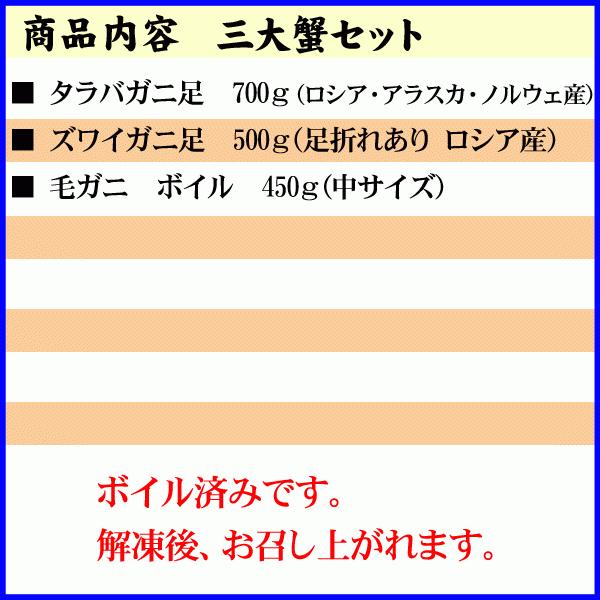 商品内容　三大蟹セット

■ タラバガニ足　700g (ロシア・アラスカ・ノルウェ産)

■ ズワイガニ足　500g(足折れあり ロシア産)

■ 毛ガニ　ボイル　450g(中サイズ)

ボイル済みです。

解凍後、お召し上がれます。